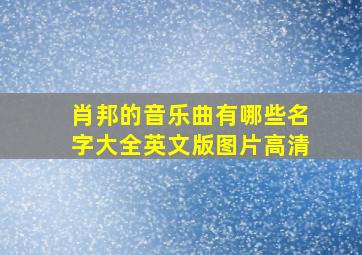 肖邦的音乐曲有哪些名字大全英文版图片高清